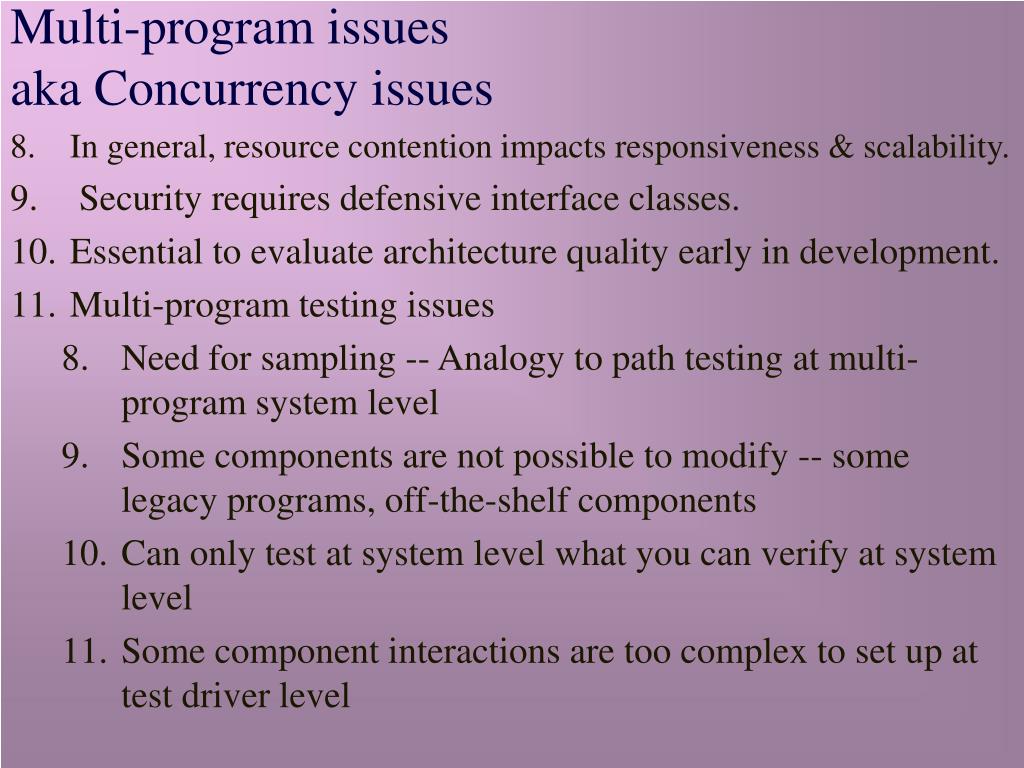 Multi-program issues
aka Concurrency issues

8. In general, resource contention impacts responsiveness & scalability.

9. Security requires defensive interface classes.

10. Essential to evaluate architecture quality early in development.

11. Multi-program testing issues

8. Need for sampling -- Analogy to path testing at multi-program system level

9. Some components are not possible to modify -- some legacy programs, off-the-shelf components

10. Can only test at system level what you can verify at system level

11. Some component interactions are too complex to set up at test driver level